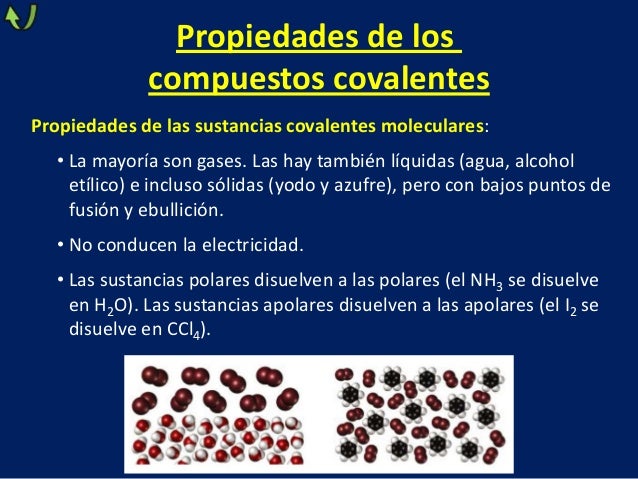 Propiedades de los compuestos covalentes

Propiedades de las sustancias covalentes moleculares:

• La mayoría son gases. Las hay también líquidas (agua, alcohol etílico) e incluso sólidas (yodo y azufre), pero con bajos puntos de fusión y ebullición.

• No conducen la electricidad.

• Las sustancias polares disuelven a las polares (el $NH_3$ se disuelve en $H_2O$). Las sustancias apolares disuelven a las apolares (el $I_2$ se disuelve en $CCl_4$).